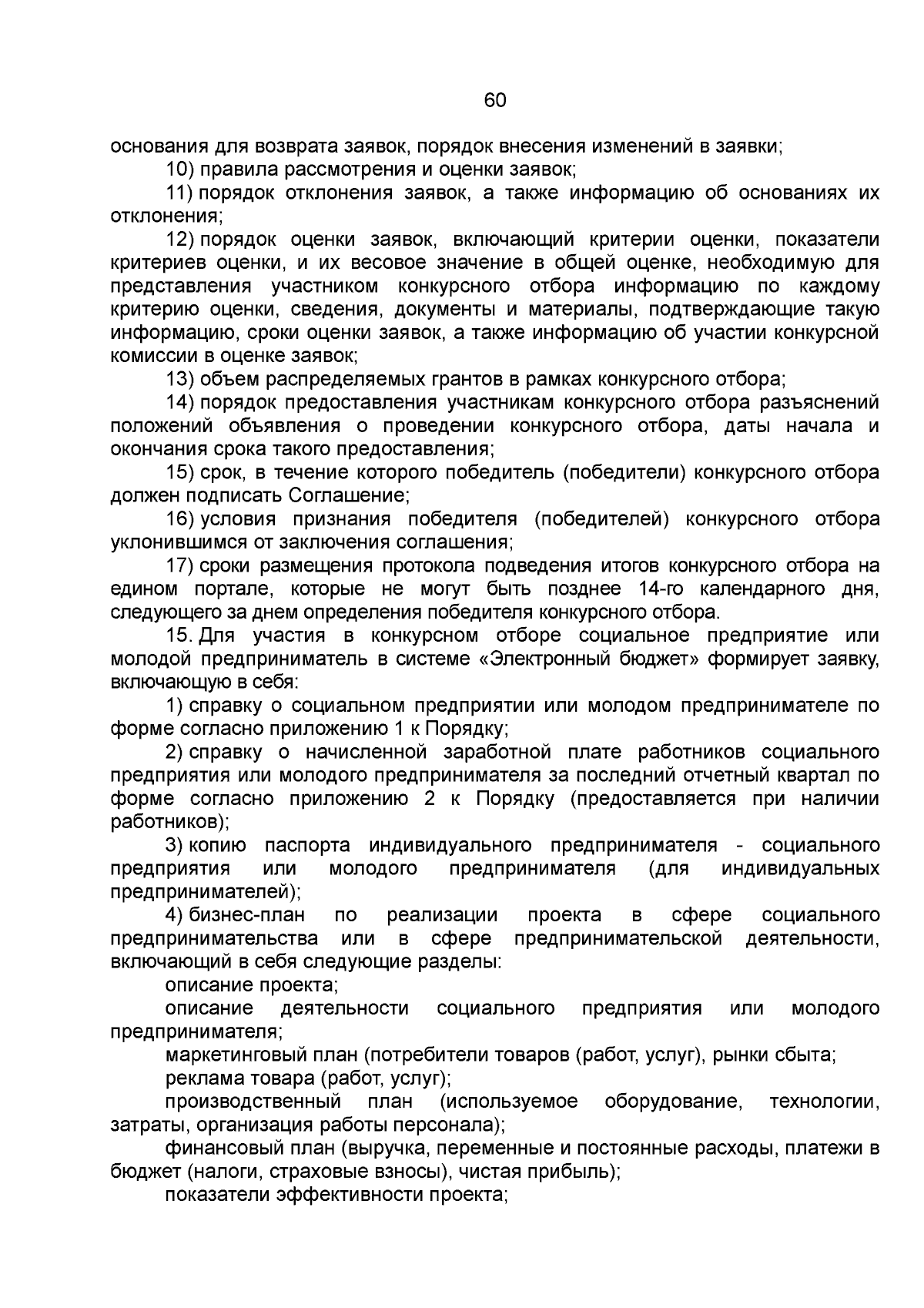 60

основания для возврата заявок, порядок внесения изменений в заявки;

10) правила рассмотрения и оценки заявок;

11) порядок отклонения заявок, а также информацию об основаниях их отклонения;

12) порядок оценки заявок, включающий критерии оценки, показатели критериев оценки, и их весовое значение в общей оценке, необходимую для представления участником конкурсного отбора информацию по каждому критерию оценки, сведения, документы и материалы, подтверждающие такую информацию, сроки оценки заявок, а также информацию об участии конкурсной комиссии в оценке заявок;

13) объем распределяемых грантов в рамках конкурсного отбора;

14) порядок предоставления участникам конкурсного отбора разъяснений положений объявления о проведении конкурсного отбора, даты начала и окончания срока такого предоставления;

15) срок, в течение которого победитель (победители) конкурсного отбора должен подписать Соглашение;

16) условия признания победителя (победителей) конкурсного отбора уклонившимся от заключения соглашения;

17) сроки размещения протокола подведения итогов конкурсного отбора на едином портале, которые не могут быть позднее 14-го календарного дня, следующего за днем определения победителя конкурсного отбора.

15. Для участия в конкурсном отборе социальное предприятие или молодой предприниматель в системе «Электронный бюджет» формирует заявку, включающую в себя:

1) справку о социальном предприятии или молодом предпринимателе по форме согласно приложению 1 к Порядку;

2) справку о начисленной заработной плате работников социального предприятия или молодого предпринимателя за последний отчетный квартал по форме согласно приложению 2 к Порядку (предоставляется при наличии работников);

3) копию паспорта индивидуального предпринимателя - социального предприятия или молодого предпринимателя (для индивидуальных предпринимателей);

4) бизнес-план по реализации проекта в сфере социального предпринимательства или в сфере предпринимательской деятельности, включающий в себя следующие разделы:

описание проекта;

описание деятельности социального предприятия или молодого предпринимателя;

маркетинговый план (потребители товаров (работ, услуг), рынки сбыта;

реклама товара (работ, услуг);

производственный план (используемое оборудование, технологии, затраты, организация работы персонала);

финансовый план (выручка, переменные и постоянные расходы, платежи в бюджет (налоги, страховые взносы), чистая прибыль);

показатели эффективности проекта;